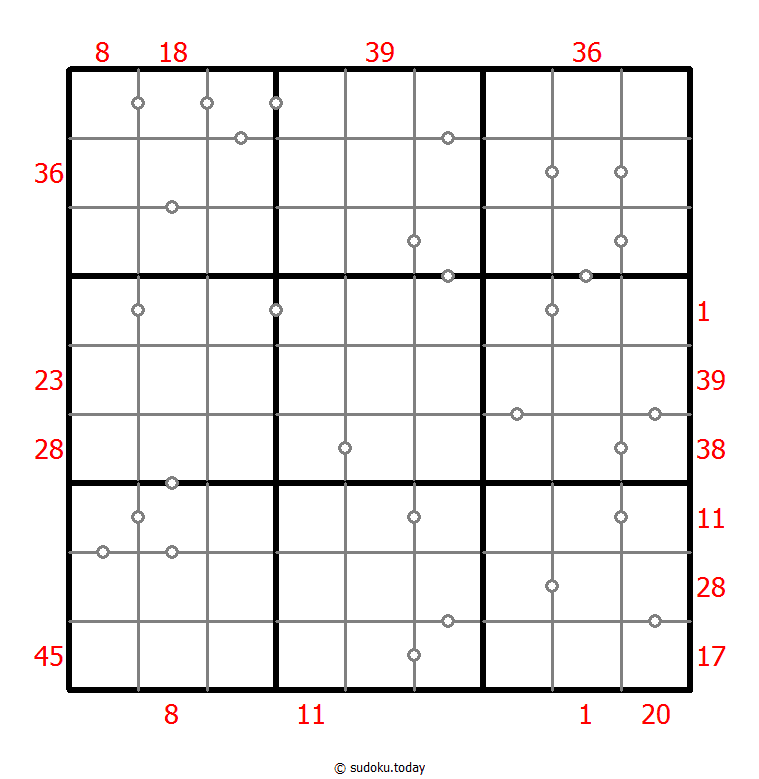 8 18 39 36

36

1

23 39

28 38

11

28

45 17

8 11 1 20

© sudoku.today